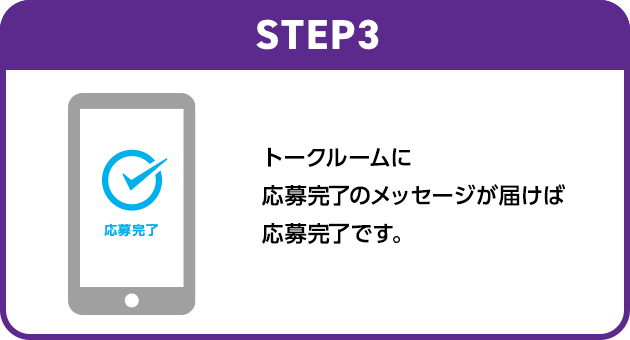 STEP3

応募完了

トークルームに
応募完了のメッセージが届けば
応募完了です。